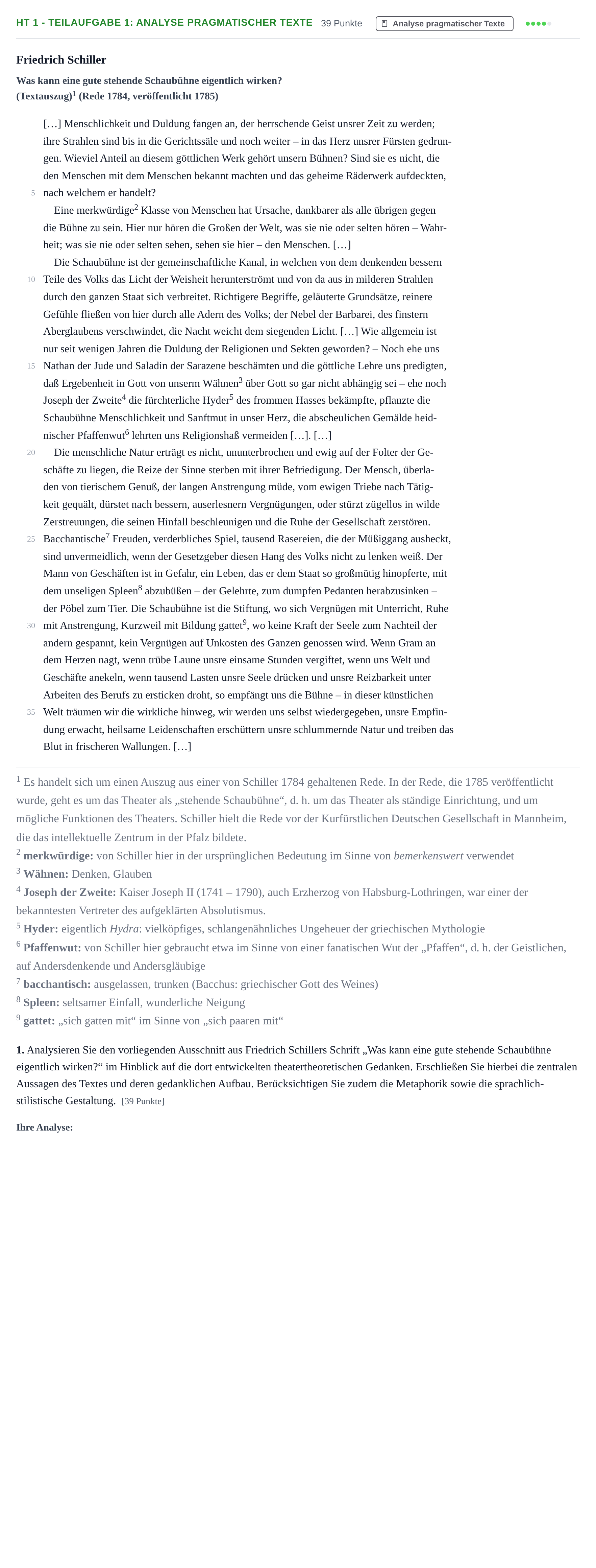 HT 1 - TEILAUFGABE 1: ANALYSE PRAGMATISCHER TEXTE 39 Punkte Analyse pragmatischer Texte

Friedrich Schiller

Was kann eine gute stehende Schaubühne eigentlich wirken?
(Textauszug)$^{1}$ (Rede 1784, veröffentlicht 1785)

[…] Menschlichkeit und Duldung fangen an, der herrschende Geist unsrer Zeit zu werden; ihre Strahlen sind bis in die Gerichtssäle und noch weiter – in das Herz unsrer Fürsten gedrungen. Wieviel Anteil an diesem göttlichen Werk gehört unsern Bühnen? Sind sie es nicht, die den Menschen mit dem Menschen bekannt machten und das geheime Räderwerk aufdeckten,
5 nach welchem er handelt?

Eine merkwürdige$^{2}$ Klasse von Menschen hat Ursache, dankbarer als alle übrigen gegen die Bühne zu sein. Hier nur hören die Großen der Welt, was sie nie oder selten hören – Wahrheit; was sie nie oder selten sehen, sehen sie hier – den Menschen. […]

Die Schaubühne ist der gemeinschaftliche Kanal, in welchen von dem denkenden bessern
10 Teile des Volks das Licht der Weisheit herunterströmt und von da aus in milderen Strahlen durch den ganzen Staat sich verbreitet. Richtigere Begriffe, geläuterte Grundsätze, reinere Gefühle fließen von hier durch alle Adern des Volks; der Nebel der Barbarei, des finstern Aberglaubens verschwindet, die Nacht weicht dem siegenden Licht. […] Wie allgemein ist nur seit wenigen Jahren die Duldung der Religionen und Sekten geworden? – Noch ehe uns
15 Nathan der Jude und Saladin der Sarazene beschämten und die göttliche Lehre uns predigten, daß Ergebenheit in Gott von unserm Wähnen$^{3}$ über Gott so gar nicht abhängig sei – ehe noch Joseph der Zweite$^{4}$ die fürchterliche Hyder$^{5}$ des frommen Hasses bekämpfte, pflanzte die Schaubühne Menschlichkeit und Sanftmut in unser Herz, die abscheulichen Gemälde heidnischer Pfaffenwut$^{6}$ lehrten uns Religionshaß vermeiden […]. […]

20 Die menschliche Natur erträgt es nicht, ununterbrochen und ewig auf der Folter der Geschäfte zu liegen, die Reize der Sinne sterben mit ihrer Befriedigung. Der Mensch, überladen von tierischem Genuß, der langen Anstrengung müde, vom ewigen Triebe nach Tätigkeit gequält, dürstet nach bessern, auserlesnern Vergnügungen, oder stürzt zügellos in wilde Zerstreuungen, die seinen Hinfall beschleunigen und die Ruhe der Gesellschaft zerstören.
25 Bacchantische$^{7}$ Freuden, verderbliches Spiel, tausend Rasereien, die der Müßiggang ausheckt, sind unvermeidlich, wenn der Gesetzgeber diesen Hang des Volks nicht zu lenken weiß. Der Mann von Geschäften ist in Gefahr, ein Leben, das er dem Staat so großmütig hinopferte, mit dem unseligen Spleen$^{8}$ abzubüßen – der Gelehrte, zum dumpfen Pedanten herabzusinken – der Pöbel zum Tier. Die Schaubühne ist die Stiftung, wo sich Vergnügen mit Unterricht, Ruhe
30 mit Anstrengung, Kurzweil mit Bildung gattet$^{9}$, wo keine Kraft der Seele zum Nachteil der andern gespannt, kein Vergnügen auf Unkosten des Ganzen genossen wird. Wenn Gram an dem Herzen nagt, wenn trübe Laune unsre einsame Stunden vergiftet, wenn uns Welt und Geschäfte anekeln, wenn tausend Lasten unsre Seele drücken und unsre Reizbarkeit unter Arbeiten des Berufs zu ersticken droht, so empfängt uns die Bühne – in dieser künstlichen
35 Welt träumen wir die wirkliche hinweg, wir werden uns selbst wiedergegeben, unsre Empfindung erwacht, heilsame Leidenschaften erschüttern unsre schlummernde Natur und treiben das Blut in frischeren Wallungen. […]

$^{1}$ Es handelt sich um einen Auszug aus einer von Schiller 1784 gehaltenen Rede. In der Rede, die 1785 veröffentlicht wurde, geht es um das Theater als „stehende Schaubühne“, d. h. um das Theater als ständige Einrichtung, und um mögliche Funktionen des Theaters. Schiller hielt die Rede vor der Kurfürstlichen Deutschen Gesellschaft in Mannheim, die das intellektuelle Zentrum in der Pfalz bildete.
$^{2}$ merkwürdige: von Schiller hier in der ursprünglichen Bedeutung im Sinne von bemerkenswert verwendet
$^{3}$ Wähnen: Denken, Glauben
$^{4}$ Joseph der Zweite: Kaiser Joseph II (1741 – 1790), auch Erzherzog von Habsburg-Lothringen, war einer der bekanntesten Vertreter des aufgeklärten Absolutismus.
$^{5}$ Hyder: eigentlich Hydra: vielköpfiges, schlangenähnliches Ungeheuer der griechischen Mythologie
$^{6}$ Pfaffenwut: von Schiller hier gebraucht etwa im Sinne von einer fanatischen Wut der „Pfaffen“, d. h. der Geistlichen, auf Andersdenkende und Andersgläubige
$^{7}$ bacchantisch: ausgelassen, trunken (Bacchus: griechischer Gott des Weines)
$^{8}$ Spleen: seltsamer Einfall, wunderliche Neigung
$^{9}$ gattet: „sich gatten mit“ im Sinne von „sich paaren mit“

1. Analysieren Sie den vorliegenden Ausschnitt aus Friedrich Schillers Schrift „Was kann eine gute stehende Schaubühne eigentlich wirken?“ im Hinblick auf die dort entwickelten theatertheoretischen Gedanken. Erschließen Sie hierbei die zentralen Aussagen des Textes und deren gedanklichen Aufbau. Berücksichtigen Sie zudem die Metaphorik sowie die sprachlich-stilistische Gestaltung. [39 Punkte]

Ihre Analyse: